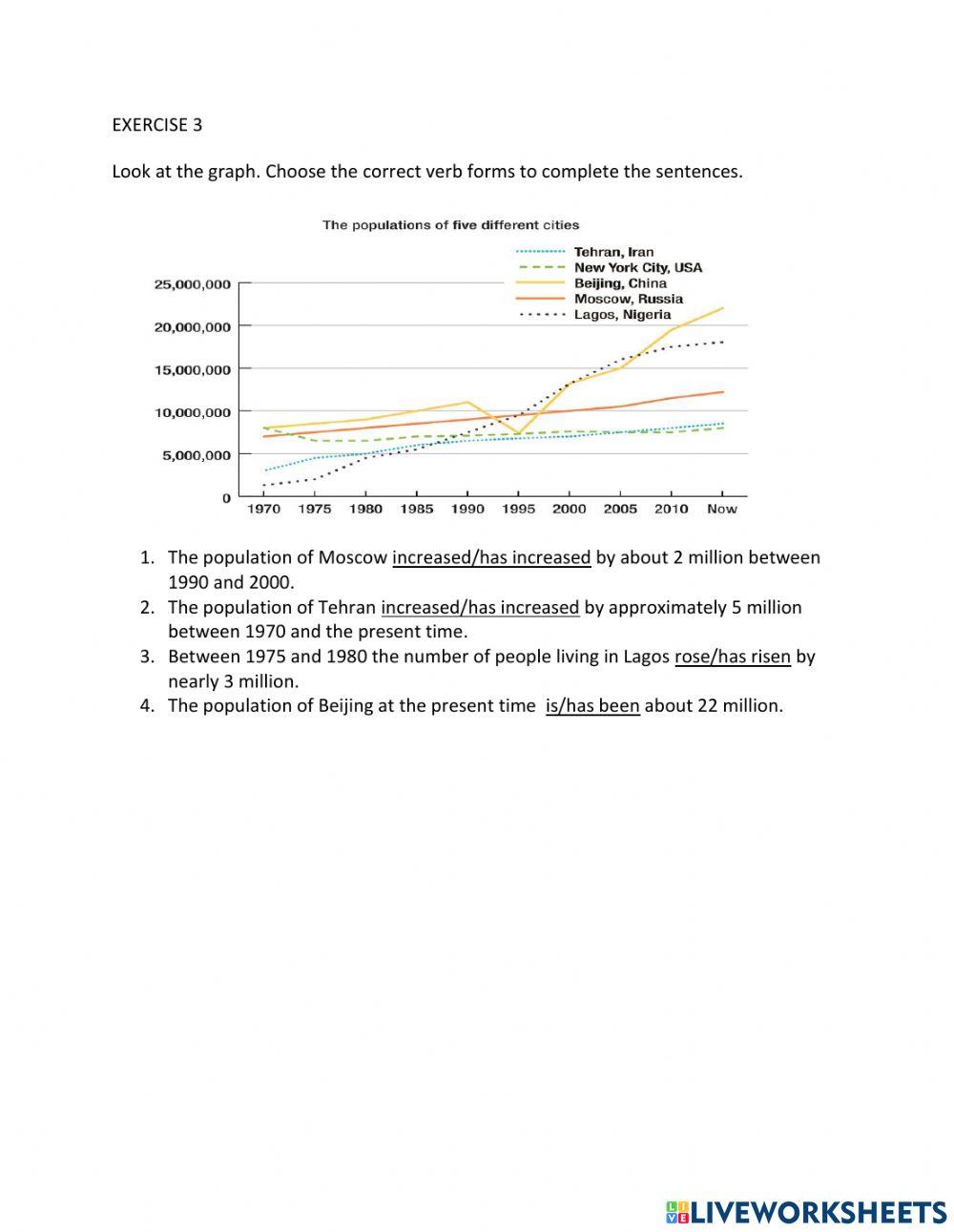 EXERCISE 3

Look at the graph. Choose the correct verb forms to complete the sentences.

The populations of five different cities

Tehran, Iran
New York City, USA
Beijing, China
Moscow, Russia
Lagos, Nigeria

25,000,000
20,000,000
15,000,000
10,000,000
5,000,000
0

1970 1975 1980 1985 1990 1995 2000 2005 2010 Now

1. The population of Moscow increased/has increased by about 2 million between 1990 and 2000.
2. The population of Tehran increased/has increased by approximately 5 million between 1970 and the present time.
3. Between 1975 and 1980 the number of people living in Lagos rose/has risen by nearly 3 million.
4. The population of Beijing at the present time is/has been about 22 million.

LIVEWORKSHEETS